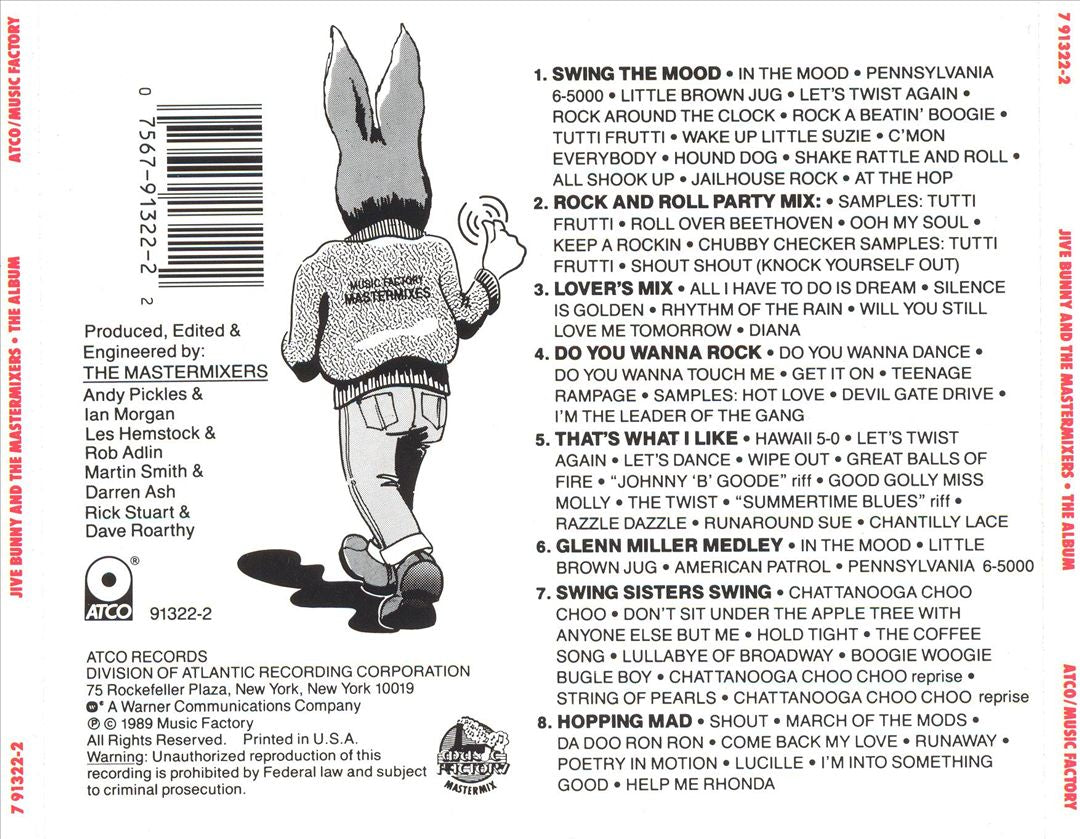 ATCO/MUSIC FACTORY

JIVE BUNNY AND THE MASTERMIXERS • THE ALBUM

7 91322-2

0 7567-91322-2 2

MUSIC FACTORY MASTERMIXES

Produced, Edited & Engineered by:
THE MASTERMIXERS
Andy Pickles & Ian Morgan
Les Hemstock & Rob Adlin
Martin Smith & Darren Ash
Rick Stuart & Dave Roarthy

ATCO ® 91322-2

ATCO RECORDS
DIVISION OF ATLANTIC RECORDING CORPORATION
75 Rockefeller Plaza, New York, New York 10019
A Warner Communications Company
℗ © 1989 Music Factory
All Rights Reserved. Printed in U.S.A.
Warning: Unauthorized reproduction of this recording is prohibited by Federal law and subject to criminal prosecution.

MUSIC FACTORY MASTERMIX

1. SWING THE MOOD • IN THE MOOD • PENNSYLVANIA 6-5000 • LITTLE BROWN JUG • LET'S TWIST AGAIN • ROCK AROUND THE CLOCK • ROCK A BEATIN' BOOGIE • TUTTI FRUTTI • WAKE UP LITTLE SUZIE • C'MON EVERYBODY • HOUND DOG • SHAKE RATTLE AND ROLL • ALL SHOOK UP • JAILHOUSE ROCK • AT THE HOP
2. ROCK AND ROLL PARTY MIX: • SAMPLES: TUTTI FRUTTI • ROLL OVER BEETHOVEN • OOH MY SOUL • KEEP A ROCKIN • CHUBBY CHECKER SAMPLES: TUTTI FRUTTI • SHOUT SHOUT (KNOCK YOURSELF OUT)
3. LOVER'S MIX • ALL I HAVE TO DO IS DREAM • SILENCE IS GOLDEN • RHYTHM OF THE RAIN • WILL YOU STILL LOVE ME TOMORROW • DIANA
4. DO YOU WANNA ROCK • DO YOU WANNA DANCE • DO YOU WANNA TOUCH ME • GET IT ON • TEENAGE RAMPAGE • SAMPLES: HOT LOVE • DEVIL GATE DRIVE • I'M THE LEADER OF THE GANG
5. THAT'S WHAT I LIKE • HAWAII 5-0 • LET'S TWIST AGAIN • LET'S DANCE • WIPE OUT • GREAT BALLS OF FIRE • "JOHNNY 'B' GOODE" riff • GOOD GOLLY MISS MOLLY • THE TWIST • "SUMMERTIME BLUES" riff • RAZZLE DAZZLE • RUNAROUND SUE • CHANTILLY LACE
6. GLENN MILLER MEDLEY • IN THE MOOD • LITTLE BROWN JUG • AMERICAN PATROL • PENNSYLVANIA 6-5000
7. SWING SISTERS SWING • CHATTANOOGA CHOO CHOO • DON'T SIT UNDER THE APPLE TREE WITH ANYONE ELSE BUT ME • HOLD TIGHT • THE COFFEE SONG • LULLABYE OF BROADWAY • BOOGIE WOOGIE BUGLE BOY • CHATTANOOGA CHOO CHOO reprise • STRING OF PEARLS • CHATTANOOGA CHOO CHOO reprise
8. HOPPING MAD • SHOUT • MARCH OF THE MODS • DA DOO RON RON • COME BACK MY LOVE • RUNAWAY • POETRY IN MOTION • LUCILLE • I'M INTO SOMETHING GOOD • HELP ME RHONDA

7 91322-2

JIVE BUNNY AND THE MASTERMIXERS • THE ALBUM

ATCO/MUSIC FACTORY